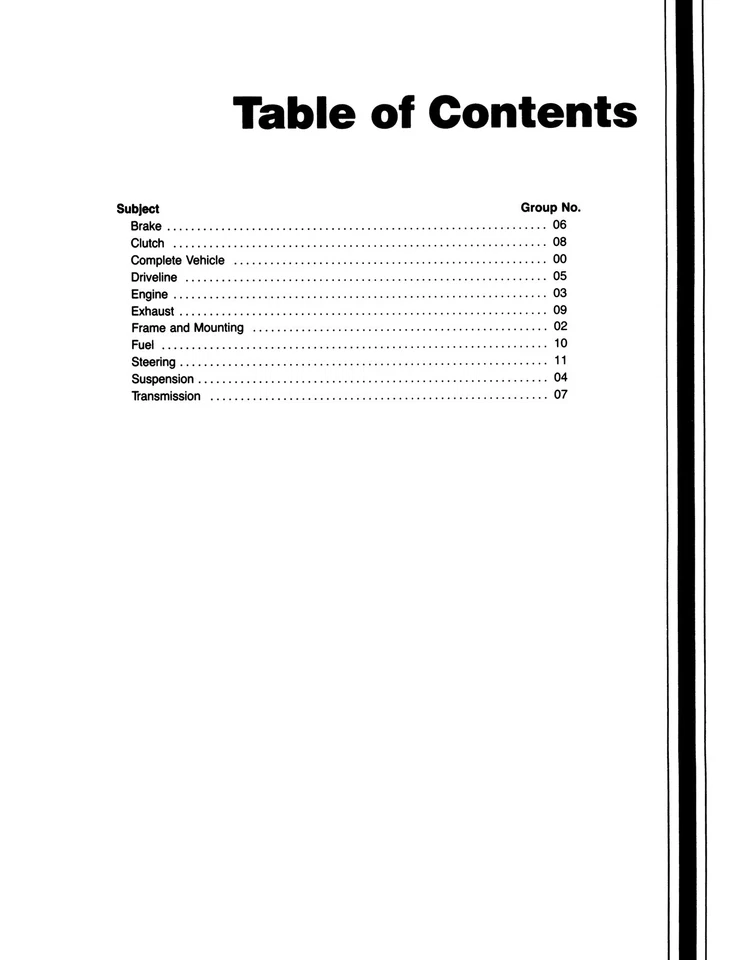 Table of Contents

Subject Group No.
Brake 06
Clutch 08
Complete Vehicle 00
Driveline 05
Engine 03
Exhaust 09
Frame and Mounting 02
Fuel 10
Steering 11
Suspension 04
Transmission 07